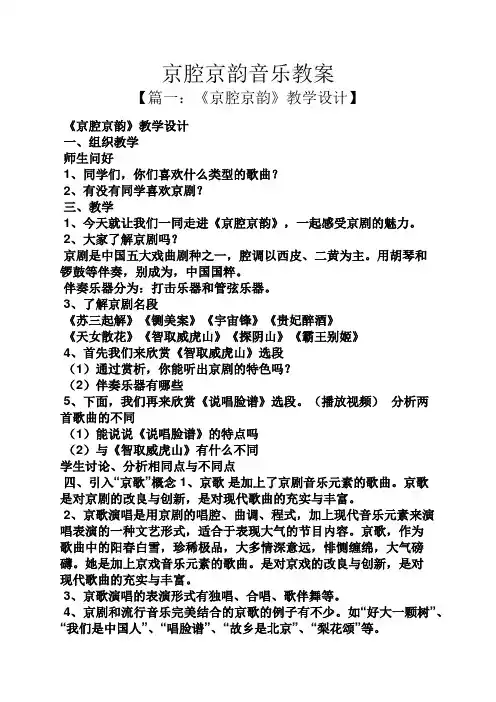 京腔京韵音乐教案

【篇一：《京腔京韵》教学设计】

《京腔京韵》教学设计
一、组织教学
师生问好
1、同学们，你们喜欢什么类型的歌曲？
2、有没有同学喜欢京剧？
三、教学
1、今天就让我们一同走进《京腔京韵》，一起感受京剧的魅力。
2、大家了解京剧吗？
京剧是中国五大戏曲剧种之一，腔调以西皮、二黄为主。用胡琴和锣鼓等伴奏，别成为，中国国粹。
伴奏乐器分为：打击乐器和管弦乐器。
3、了解京剧名段
《苏三起解》《铡美案》《宇宙锋》《贵妃醉酒》
《天女散花》《智取威虎山》《探阴山》《霸王别姬》
4、首先我们来欣赏《智取威虎山》选段
（1）通过赏析，你能听出京剧的特色吗？
（2）伴奏乐器有哪些
5、下面，我们再来欣赏《说唱脸谱》选段。（播放视频） 分析两首歌曲的不同
（1）能说说《说唱脸谱》的特点吗
（2）与《智取威虎山》有什么不同
学生讨论、分析相同点与不同点
四、引入“京歌”概念 1、京歌 是加上了京剧音乐元素的歌曲。京歌是对京剧的改良与创新，是对现代歌曲的充实与丰富。
2、京歌演唱是用京剧的唱腔、曲调、程式，加上现代音乐元素来演唱表演的一种文艺形式，适合于表现大气的节目内容。京歌，作为歌曲中的阳春白雪，珍稀极品，大多情深意远，悱恻缠绵，大气磅礴。她是加上京戏音乐元素的歌曲。是对京戏的改良与创新，是对现代歌曲的充实与丰富。
3、京歌演唱的表演形式有独唱、合唱、歌伴舞等。
4、京剧和流行音乐完美结合的京歌的例子有不少。如“好大一颗树”、“我们是中国人”、“唱脸谱”、“故乡是北京”、“梨花颂”等。